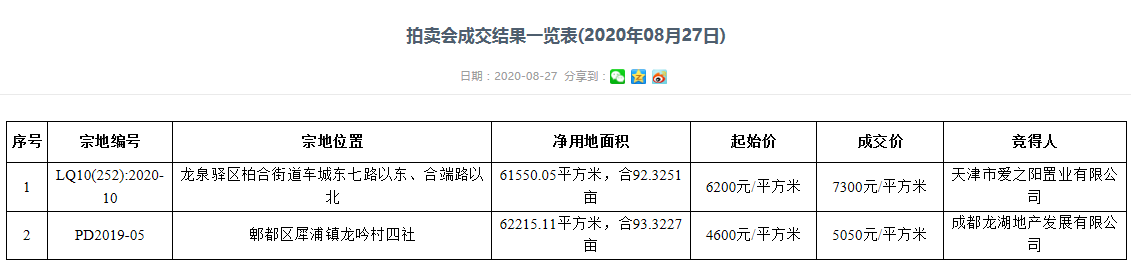 拍卖会成交结果一览表(2020年08月27日)

日期：2020-08-27 分享到：

| 序号 | 宗地编号 | 宗地位置 | 净用地面积 | 起始价 | 成交价 | 竞得人 |
|---|---|---|---|---|---|---|
| 1 | LQ10(252):2020-10 | 龙泉驿区柏合街道车城东七路以东、合端路以北 | 61550.05平方米，合92.3251亩 | 6200元/平方米 | 7300元/平方米 | 天津市爱之阳置业有限公司 |
| 2 | PD2019-05 | 郫都区犀浦镇龙吟村四社 | 62215.11平方米，合93.3227亩 | 4600元/平方米 | 5050元/平方米 | 成都龙湖地产发展有限公司 |